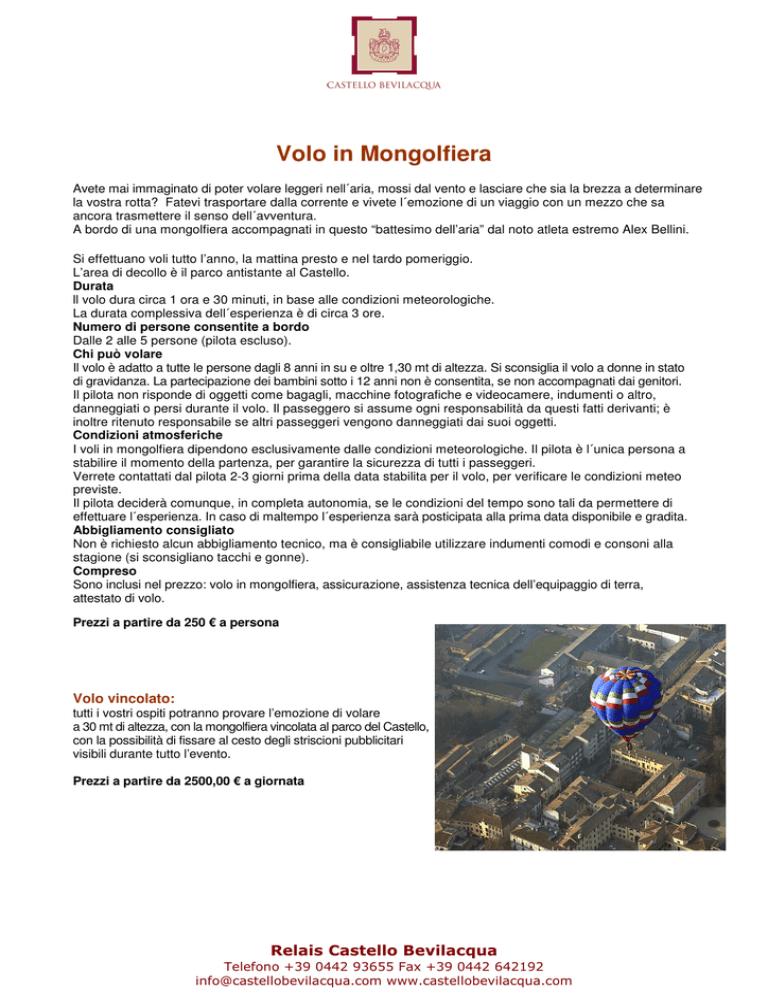 CASTELLO BEVILACQUA

Volo in Mongolfiera

Avete mai immaginato di poter volare leggeri nell´aria, mossi dal vento e lasciare che sia la brezza a determinare la vostra rotta? Fatevi trasportare dalla corrente e vivete l´emozione di un viaggio con un mezzo che sa ancora trasmettere il senso dell´avventura.
A bordo di una mongolfiera accompagnati in questo "battesimo dell'aria" dal noto atleta estremo Alex Bellini.

Si effettuano voli tutto l'anno, la mattina presto e nel tardo pomeriggio.
L'area di decollo è il parco antistante al Castello.
Durata
Il volo dura circa 1 ora e 30 minuti, in base alle condizioni meteorologiche.
La durata complessiva dell´esperienza è di circa 3 ore.
Numero di persone consentite a bordo
Dalle 2 alle 5 persone (pilota escluso).
Chi può volare
Il volo è adatto a tutte le persone dagli 8 anni in su e oltre 1,30 mt di altezza. Si sconsiglia il volo a donne in stato di gravidanza. La partecipazione dei bambini sotto i 12 anni non è consentita, se non accompagnati dai genitori.
Il pilota non risponde di oggetti come bagagli, macchine fotografiche e videocamere, indumenti o altro, danneggiati o persi durante il volo. Il passeggero si assume ogni responsabilità da questi fatti derivanti; è inoltre ritenuto responsabile se altri passeggeri vengono danneggiati dai suoi oggetti.
Condizioni atmosferiche
I voli in mongolfiera dipendono esclusivamente dalle condizioni meteorologiche. Il pilota è l´unica persona a stabilire il momento della partenza, per garantire la sicurezza di tutti i passeggeri.
Verrete contattati dal pilota 2-3 giorni prima della data stabilita per il volo, per verificare le condizioni meteo previste.
Il pilota deciderà comunque, in completa autonomia, se le condizioni del tempo sono tali da permettere di effettuare l´esperienza. In caso di maltempo l´esperienza sarà posticipata alla prima data disponibile e gradita.
Abbigliamento consigliato
Non è richiesto alcun abbigliamento tecnico, ma è consigliabile utilizzare indumenti comodi e consoni alla stagione (si sconsigliano tacchi e gonne).
Compreso
Sono inclusi nel prezzo: volo in mongolfiera, assicurazione, assistenza tecnica dell'equipaggio di terra, attestato di volo.

Prezzi a partire da 250 € a persona

Volo vincolato:
tutti i vostri ospiti potranno provare l'emozione di volare a 30 mt di altezza, con la mongolfiera vincolata al parco del Castello, con la possibilità di fissare al cesto degli striscioni pubblicitari visibili durante tutto l'evento.

Prezzi a partire da 2500,00 € a giornata

Relais Castello Bevilacqua
Telefono +39 0442 93655 Fax +39 0442 642192
info@castellobevilacqua.com www.castellobevilacqua.com